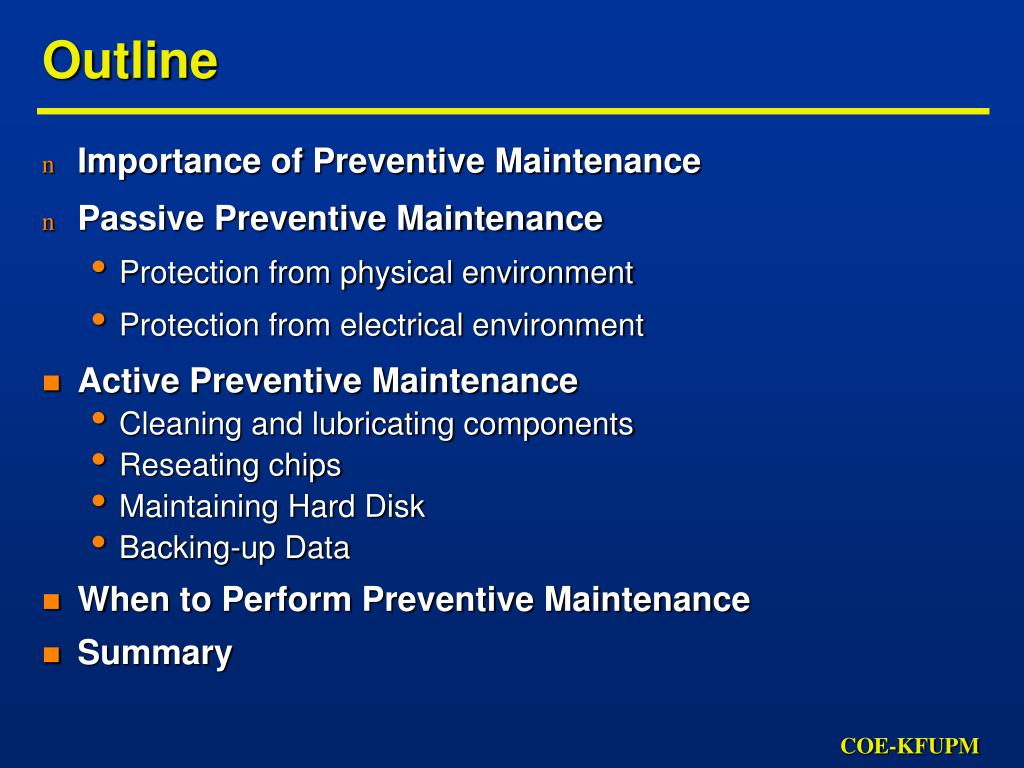 Outline

n Importance of Preventive Maintenance

n Passive Preventive Maintenance

• Protection from physical environment

• Protection from electrical environment

■ Active Preventive Maintenance

• Cleaning and lubricating components

• Reseating chips

• Maintaining Hard Disk

• Backing-up Data

■ When to Perform Preventive Maintenance

■ Summary

COE-KFUPM